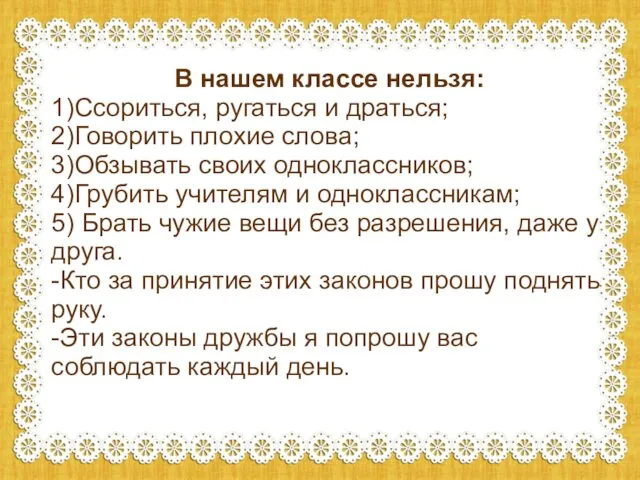 В нашем классе нельзя:
1)Ссориться, ругаться и драться;
2)Говорить плохие слова;
3)Обзывать своих одноклассников;
4)Грубить учителям и одноклассникам;
5) Брать чужие вещи без разрешения, даже у друга.
-Кто за принятие этих законов прошу поднять руку.
-Эти законы дружбы я попрошу вас соблюдать каждый день.